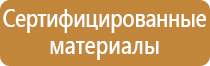 Сертифицированные материалы